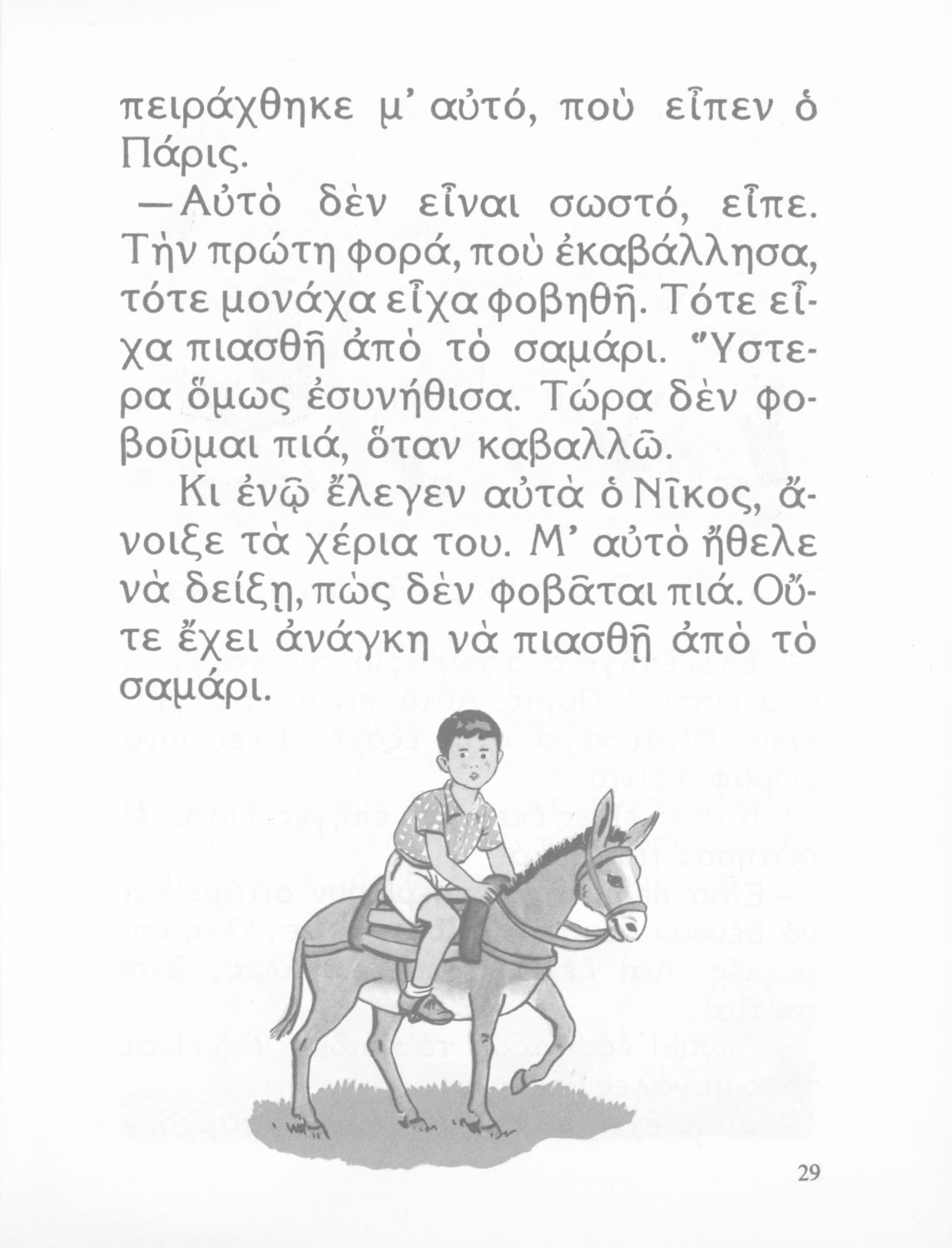 πειράχθηκε μ' αὐτό, ποὺ εἶπεν ὁ Πάρις.

—Αὐτὸ δὲν εἶναι σωστό, εἶπε. Τὴν πρώτη φορά, ποὺ ἐκαβάλλησα, τότε μονάχα εἶχα φοβηθῆ. Τότε εἶχα πιασθῆ ἀπὸ τὸ σαμάρι. Ὕστερα ὅμως ἐσυνήθισα. Τώρα δὲν φοβοῦμαι πιά, ὅταν καβαλλῶ.

Κι ἐνῷ ἔλεγεν αὐτὰ ὁ Νῖκος, ἄνοιξε τὰ χέρια του. Μ' αὐτὸ ἤθελε νὰ δείξῃ, πὼς δὲν φοβᾶται πιά. Οὔτε ἔχει ἀνάγκη νὰ πιασθῇ ἀπὸ τὸ σαμάρι.

29